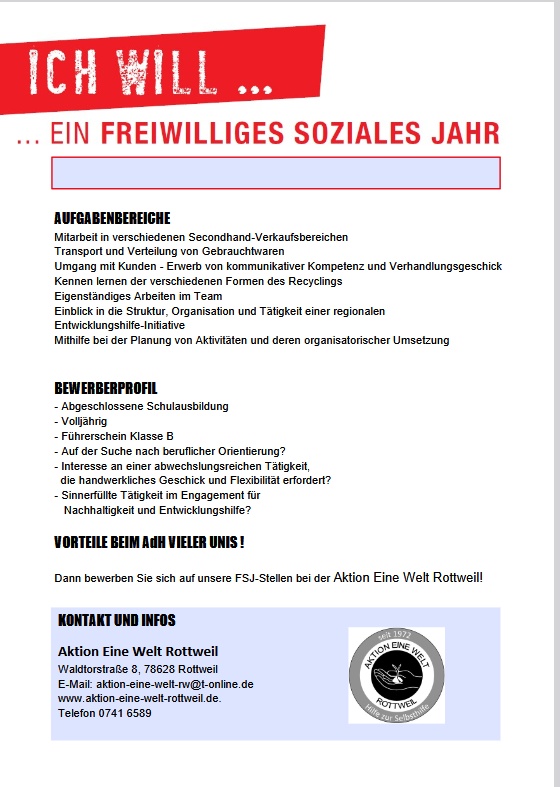 ICH WILL ...

... EIN FREIWILLIGES SOZIALES JAHR

AUFGABENBEREICHE
Mitarbeit in verschiedenen Secondhand-Verkaufsbereichen
Transport und Verteilung von Gebrauchtwaren
Umgang mit Kunden - Erwerb von kommunikativer Kompetenz und Verhandlungsgeschick
Kennen lernen der verschiedenen Formen des Recyclings
Eigenständiges Arbeiten im Team
Einblick in die Struktur, Organisation und Tätigkeit einer regionalen Entwicklungshilfe-Initiative
Mithilfe bei der Planung von Aktivitäten und deren organisatorischer Umsetzung

BEWERBERPROFIL
- Abgeschlossene Schulausbildung
- Volljährig
- Führerschein Klasse B
- Auf der Suche nach beruflicher Orientierung?
- Interesse an einer abwechslungsreichen Tätigkeit, die handwerkliches Geschick und Flexibilität erfordert?
- Sinnerfüllte Tätigkeit im Engagement für Nachhaltigkeit und Entwicklungshilfe?

VORTEILE BEIM AdH VIELER UNIS !

Dann bewerben Sie sich auf unsere FSJ-Stellen bei der Aktion Eine Welt Rottweil!

KONTAKT UND INFOS

Aktion Eine Welt Rottweil
Waldtorstraße 8, 78628 Rottweil
E-Mail: aktion-eine-welt-rw@t-online.de
www.aktion-eine-welt-rottweil.de.
Telefon 0741 6589

seit 1972
AKTION EINE WELT
ROTTWEIL
Hilfe zur Selbsthilfe